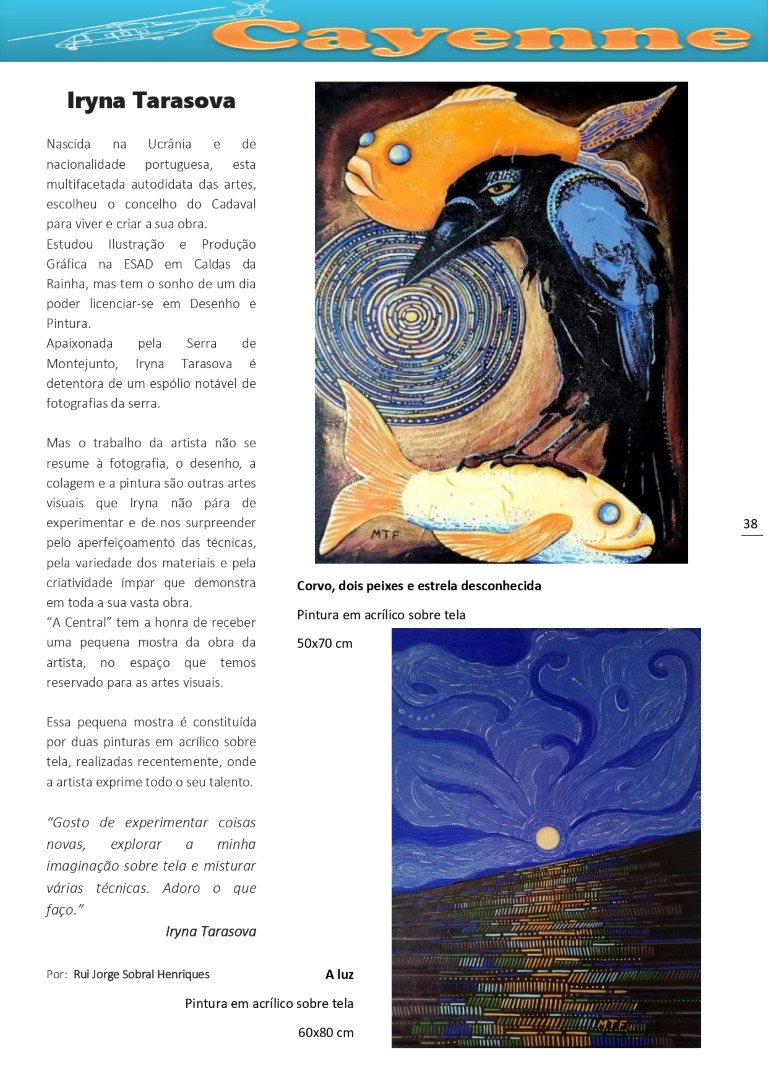 Cayenne

Iryna Tarasova

Nascida na Ucrânia e de nacionalidade portuguesa, esta multifacetada autodidata das artes, escolheu o concelho do Cadaval para viver e criar a sua obra.
Estudou Ilustração e Produção Gráfica na ESAD em Caldas da Rainha, mas tem o sonho de um dia poder licenciar-se em Desenho e Pintura.
Apaixonada pela Serra de Montejunto, Iryna Tarasova é detentora de um espólio notável de fotografias da serra.

Mas o trabalho da artista não se resume à fotografia, o desenho, a colagem e a pintura são outras artes visuais que Iryna não pára de experimentar e de nos surpreender pelo aperfeiçoamento das técnicas, pela variedade dos materiais e pela criatividade ímpar que demonstra em toda a sua vasta obra.
"A Central" tem a honra de receber uma pequena mostra da obra da artista, no espaço que temos reservado para as artes visuais.

Essa pequena mostra é constituída por duas pinturas em acrílico sobre tela, realizadas recentemente, onde a artista exprime todo o seu talento.

"Gosto de experimentar coisas novas, explorar a minha imaginação sobre tela e misturar várias técnicas. Adoro o que faço."
Iryna Tarasova

Por: Rui Jorge Sobral Henriques

MTF

Corvo, dois peixes e estrela desconhecida

Pintura em acrílico sobre tela

50x70 cm

38

MTF

A luz

Pintura em acrílico sobre tela

60x80 cm